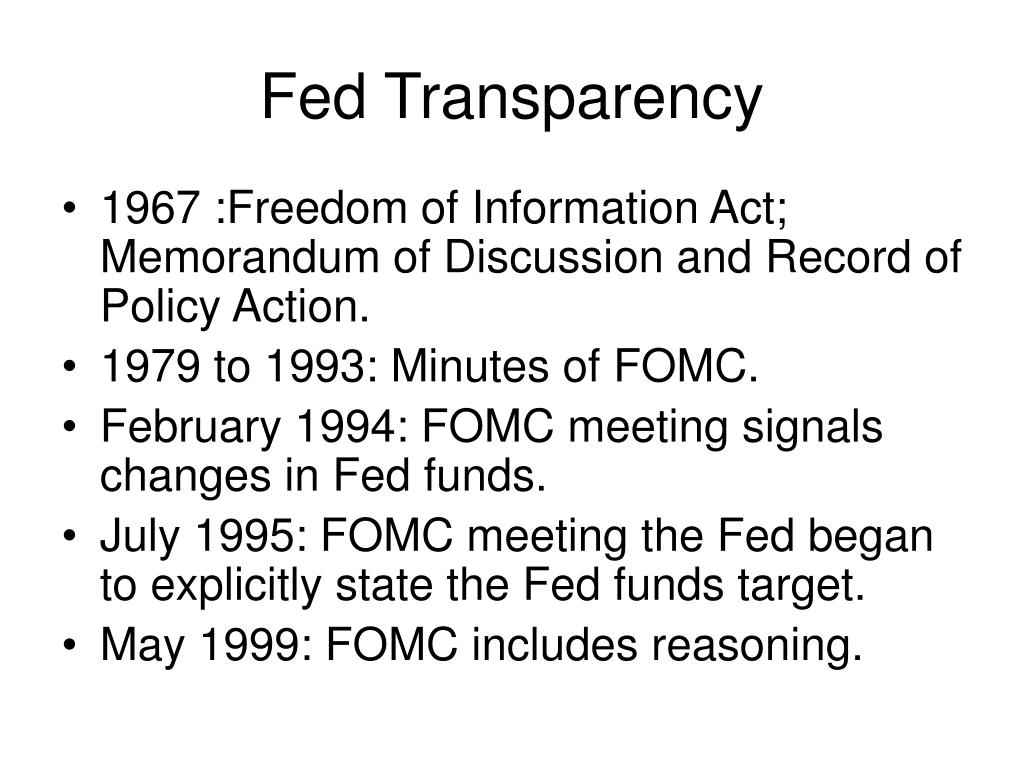 Fed Transparency

• 1967 :Freedom of Information Act; Memorandum of Discussion and Record of Policy Action.
• 1979 to 1993: Minutes of FOMC.
• February 1994: FOMC meeting signals changes in Fed funds.
• July 1995: FOMC meeting the Fed began to explicitly state the Fed funds target.
• May 1999: FOMC includes reasoning.